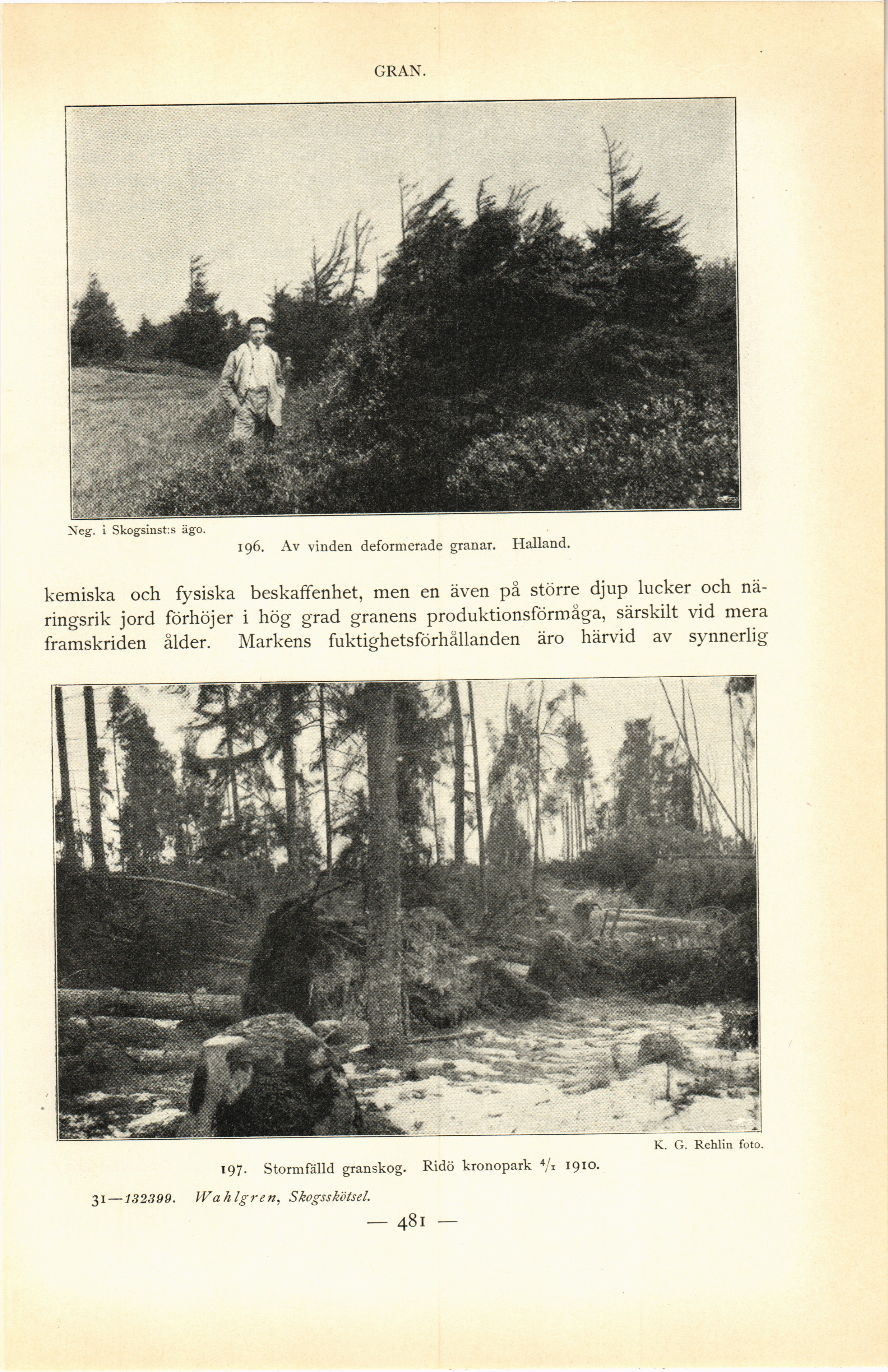 GRAN.

Neg. i Skogsinst:s ägo.

196. Av vinden deformerade granar. Halland.

kemiska och fysiska beskaffenhet, men en även på större djup lucker och näringsrik jord förhöjer i hög grad granens produktionsförmåga, särskilt vid mera framskriden ålder. Markens fuktighetsförhållanden äro härvid av synnerlig

K. G. Rehlin foto.

197. Stormfälld granskog. Ridö kronopark $^4/_1$ 1910.

31—132399. Wahlgren, Skogsskötsel.

— 481 —